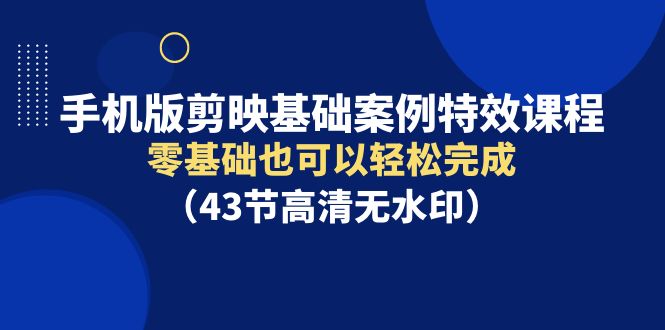 手机版剪映基础案例特效课程
零基础也可以轻松完成
（43节高清无水印）